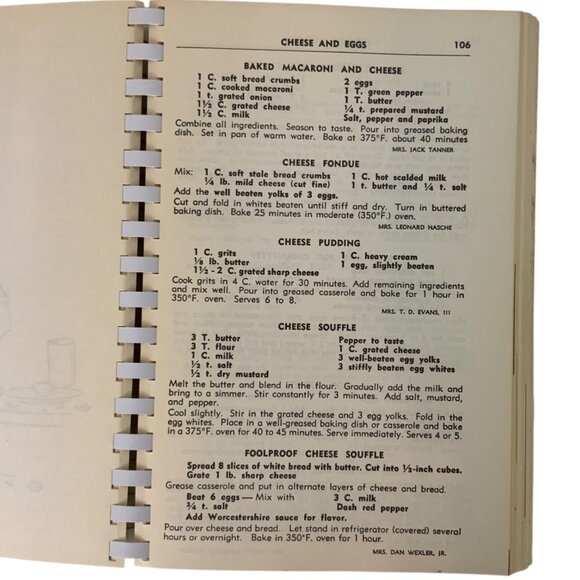 CHEESE AND EGGS 106

BAKED MACARONI AND CHEESE

1 C. soft bread crumbs
1 C. cooked macaroni
1 t. grated onion
1½ C. grated cheese
1½ C. milk

2 eggs
1 T. green pepper
1 T. butter
¼ t. prepared mustard
Salt, pepper and paprika

Combine all ingredients. Season to taste. Pour into greased baking dish. Set in pan of warm water. Bake at 375°F. about 40 minutes

MRS. JACK TANNER

CHEESE FONDUE

Mix: 1 C. soft stale bread crumbs
¼ lb. mild cheese (cut fine)

1 C. hot scalded milk
1 t. butter and ¼ t. salt

Add the well beaten yolks of 3 eggs.

Cut and fold in whites beaten until stiff and dry. Turn in buttered baking dish. Bake 25 minutes in moderate (350°F.) oven.

MRS. LEONARD HASCHE

CHEESE PUDDING

1 C. grits
⅛ lb. butter
1½ - 2 C. grated sharp cheese

1 C. heavy cream
1 egg, slightly beaten

Cook grits in 4 C. water for 30 minutes. Add remaining ingredients and mix well. Pour into greased casserole and bake for 1 hour in 350°F. oven. Serves 6 to 8.

MRS. T. D. EVANS, III

CHEESE SOUFFLE

3 T. butter
3 T. flour
1 C. milk
½ t. salt
½ t. dry mustard

Pepper to taste
1 C. grated cheese
3 well-beaten egg yolks
3 stiffly beaten egg whites

Melt the butter and blend in the flour. Gradually add the milk and bring to a simmer. Stir constantly for 3 minutes. Add salt, mustard, and pepper.

Cool slightly. Stir in the grated cheese and 3 egg yolks. Fold in the egg whites. Place in a well-greased baking dish or casserole and bake in a 375°F. oven for 40 to 45 minutes. Serve immediately. Serves 4 or 5.

FOOLPROOF CHEESE SOUFFLE

Spread 8 slices of white bread with butter. Cut into ½-inch cubes.
Grate 1 lb. sharp cheese

Grease casserole and put in alternate layers of cheese and bread.

Beat 6 eggs — Mix with
¾ t. salt

3 C. milk
Dash red pepper

Add Worcestershire sauce for flavor.

Pour over cheese and bread. Let stand in refrigerator (covered) several hours or overnight. Bake in 350°F. oven for 1 hour.

MRS. DAN WEXLER, JR.